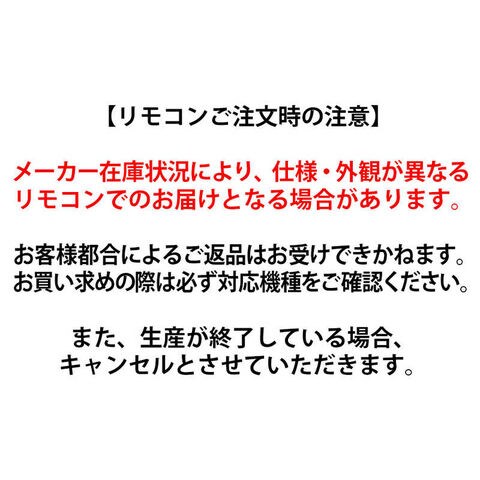 【リモコンご注文時の注意】

メーカー在庫状況により、仕様・外観が異なるリモコンでのお届けとなる場合があります。

お客様都合によるご返品はお受けできかねます。お買い求めの際は必ず対応機種をご確認ください。

また、生産が終了している場合、キャンセルとさせていただきます。